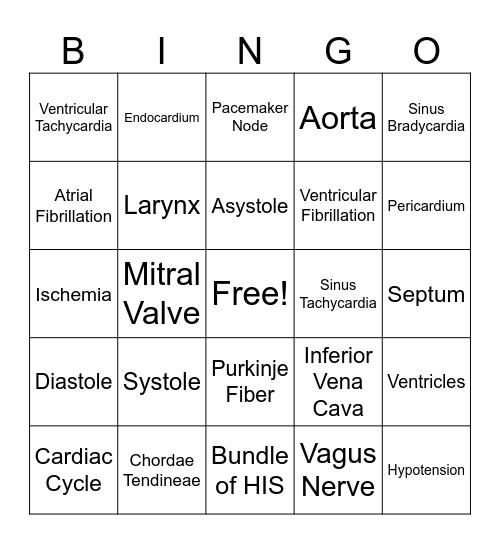 | B | I | N | G | O |
|---|---|---|---|---|
| Ventricular Tachycardia | Endocardium | Pacemaker Node | Aorta | Sinus Bradycardia |
| Atrial Fibrillation | Larynx | Asystole | Ventricular Fibrillation | Pericardium |
| Ischemia | Mitral Valve | Free! | Sinus Tachycardia | Septum |
| Diastole | Systole | Purkinje Fiber | Inferior Vena Cava | Ventricles |
| Cardiac Cycle | Chordae Tendineae | Bundle of HIS | Vagus Nerve | Hypotension |